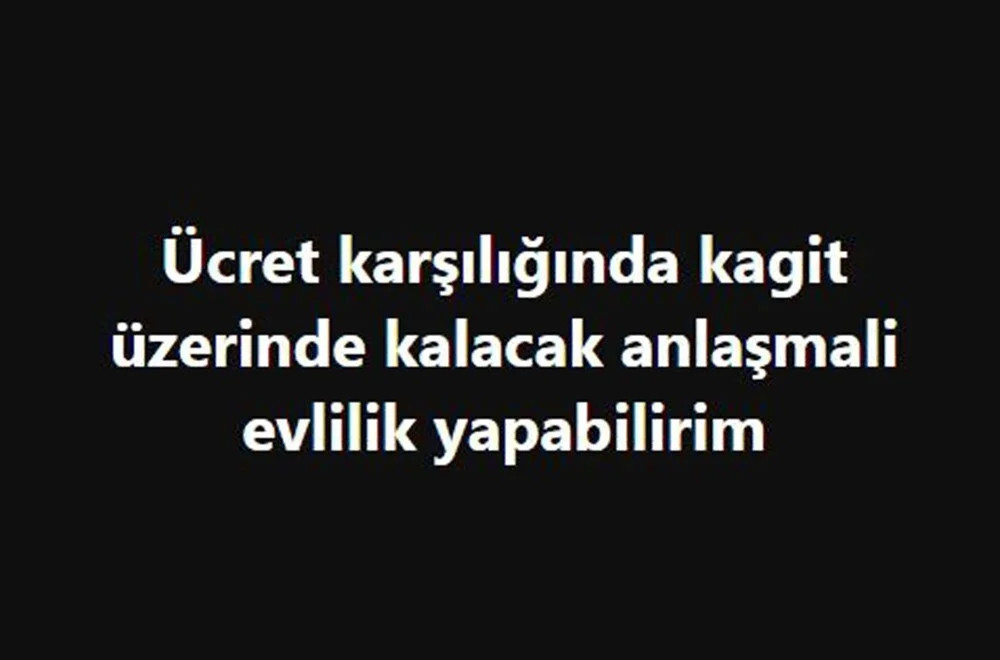 Ücret karşılığında kagit üzerinde kalacak anlaşmali evlilik yapabilirim